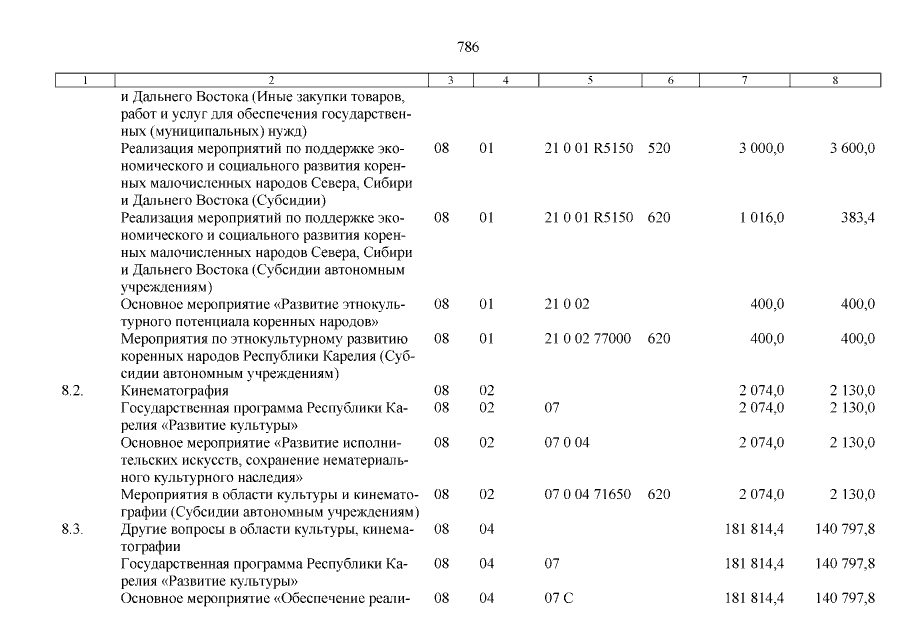 786

| 1 | 2 | 3 | 4 | 5 | 6 | 7 | 8 |
|---|---|---|---|---|---|---|---|
| | и Дальнего Востока (Иные закупки товаров, работ и услуг для обеспечения государственных (муниципальных) нужд) | | | | | | |
| | Реализация мероприятий по поддержке экономического и социального развития коренных малочисленных народов Севера, Сибири и Дальнего Востока (Субсидии) | 08 | 01 | 21 0 01 R5150 | 520 | 3 000,0 | 3 600,0 |
| | Реализация мероприятий по поддержке экономического и социального развития коренных малочисленных народов Севера, Сибири и Дальнего Востока (Субсидии автономным учреждениям) | 08 | 01 | 21 0 01 R5150 | 620 | 1 016,0 | 383,4 |
| | Основное мероприятие «Развитие этнокультурного потенциала коренных народов» | 08 | 01 | 21 0 02 | | 400,0 | 400,0 |
| | Мероприятия по этнокультурному развитию коренных народов Республики Карелия (Субсидии автономным учреждениям) | 08 | 01 | 21 0 02 77000 | 620 | 400,0 | 400,0 |
| 8.2. | Кинематография | 08 | 02 | | | 2 074,0 | 2 130,0 |
| | Государственная программа Республики Карелия «Развитие культуры» | 08 | 02 | 07 | | 2 074,0 | 2 130,0 |
| | Основное мероприятие «Развитие исполнительских искусств, сохранение нематериального культурного наследия» | 08 | 02 | 07 0 04 | | 2 074,0 | 2 130,0 |
| | Мероприятия в области культуры и кинематографии (Субсидии автономным учреждениям) | 08 | 02 | 07 0 04 71650 | 620 | 2 074,0 | 2 130,0 |
| 8.3. | Другие вопросы в области культуры, кинематографии | 08 | 04 | | | 181 814,4 | 140 797,8 |
| | Государственная программа Республики Карелия «Развитие культуры» | 08 | 04 | 07 | | 181 814,4 | 140 797,8 |
| | Основное мероприятие «Обеспечение реали- | 08 | 04 | 07 С | | 181 814,4 | 140 797,8 |